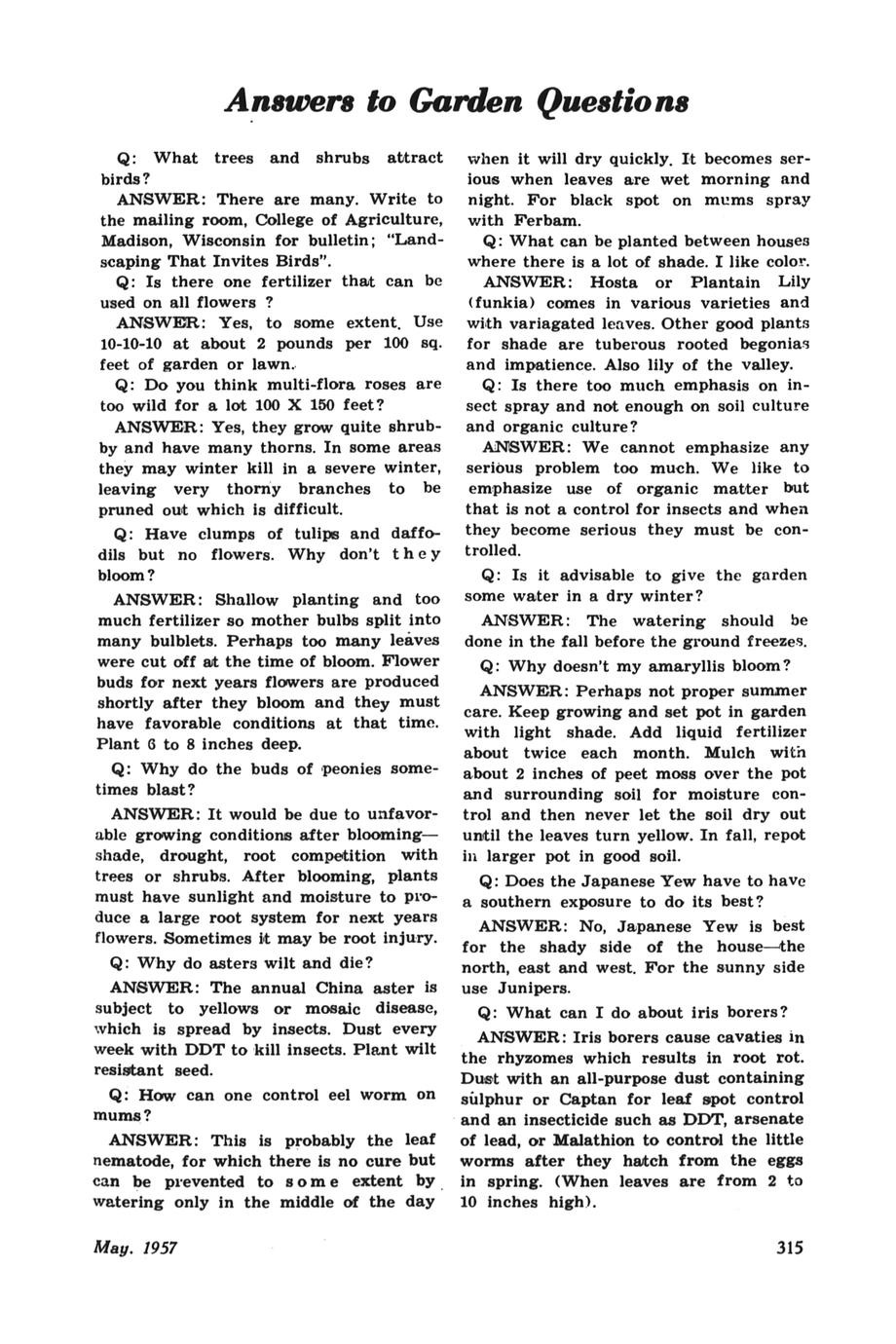 Answers to Garden Questions

Q: What trees and shrubs attract birds?

ANSWER: There are many. Write to the mailing room, College of Agriculture, Madison, Wisconsin for bulletin; "Landscaping That Invites Birds".

Q: Is there one fertilizer that can be used on all flowers ?

ANSWER: Yes, to some extent. Use 10-10-10 at about 2 pounds per 100 sq. feet of garden or lawn.

Q: Do you think multi-flora roses are too wild for a lot 100 X 150 feet?

ANSWER: Yes, they grow quite shrubby and have many thorns. In some areas they may winter kill in a severe winter, leaving very thorny branches to be pruned out which is difficult.

Q: Have clumps of tulips and daffodils but no flowers. Why don't they bloom?

ANSWER: Shallow planting and too much fertilizer so mother bulbs split into many bulblets. Perhaps too many leaves were cut off at the time of bloom. Flower buds for next years flowers are produced shortly after they bloom and they must have favorable conditions at that time. Plant 6 to 8 inches deep.

Q: Why do the buds of peonies sometimes blast?

ANSWER: It would be due to unfavorable growing conditions after blooming—shade, drought, root competition with trees or shrubs. After blooming, plants must have sunlight and moisture to produce a large root system for next years flowers. Sometimes it may be root injury.

Q: Why do asters wilt and die?

ANSWER: The annual China aster is subject to yellows or mosaic disease, which is spread by insects. Dust every week with DDT to kill insects. Plant wilt resistant seed.

Q: How can one control eel worm on mums?

ANSWER: This is probably the leaf nematode, for which there is no cure but can be prevented to some extent by watering only in the middle of the day when it will dry quickly. It becomes serious when leaves are wet morning and night. For black spot on mums spray with Ferbam.

Q: What can be planted between houses where there is a lot of shade. I like color.

ANSWER: Hosta or Plantain Lily (funkia) comes in various varieties and with variagated leaves. Other good plants for shade are tuberous rooted begonias and impatience. Also lily of the valley.

Q: Is there too much emphasis on insect spray and not enough on soil culture and organic culture?

ANSWER: We cannot emphasize any serious problem too much. We like to emphasize use of organic matter but that is not a control for insects and when they become serious they must be controlled.

Q: Is it advisable to give the garden some water in a dry winter?

ANSWER: The watering should be done in the fall before the ground freezes.

Q: Why doesn't my amaryllis bloom?

ANSWER: Perhaps not proper summer care. Keep growing and set pot in garden with light shade. Add liquid fertilizer about twice each month. Mulch with about 2 inches of peet moss over the pot and surrounding soil for moisture control and then never let the soil dry out until the leaves turn yellow. In fall, repot in larger pot in good soil.

Q: Does the Japanese Yew have to have a southern exposure to do its best?

ANSWER: No, Japanese Yew is best for the shady side of the house—the north, east and west. For the sunny side use Junipers.

Q: What can I do about iris borers?

ANSWER: Iris borers cause cavaties in the rhyzomes which results in root rot. Dust with an all-purpose dust containing sulphur or Captan for leaf spot control and an insecticide such as DDT, arsenate of lead, or Malathion to control the little worms after they hatch from the eggs in spring. (When leaves are from 2 to 10 inches high).

May. 1957

315